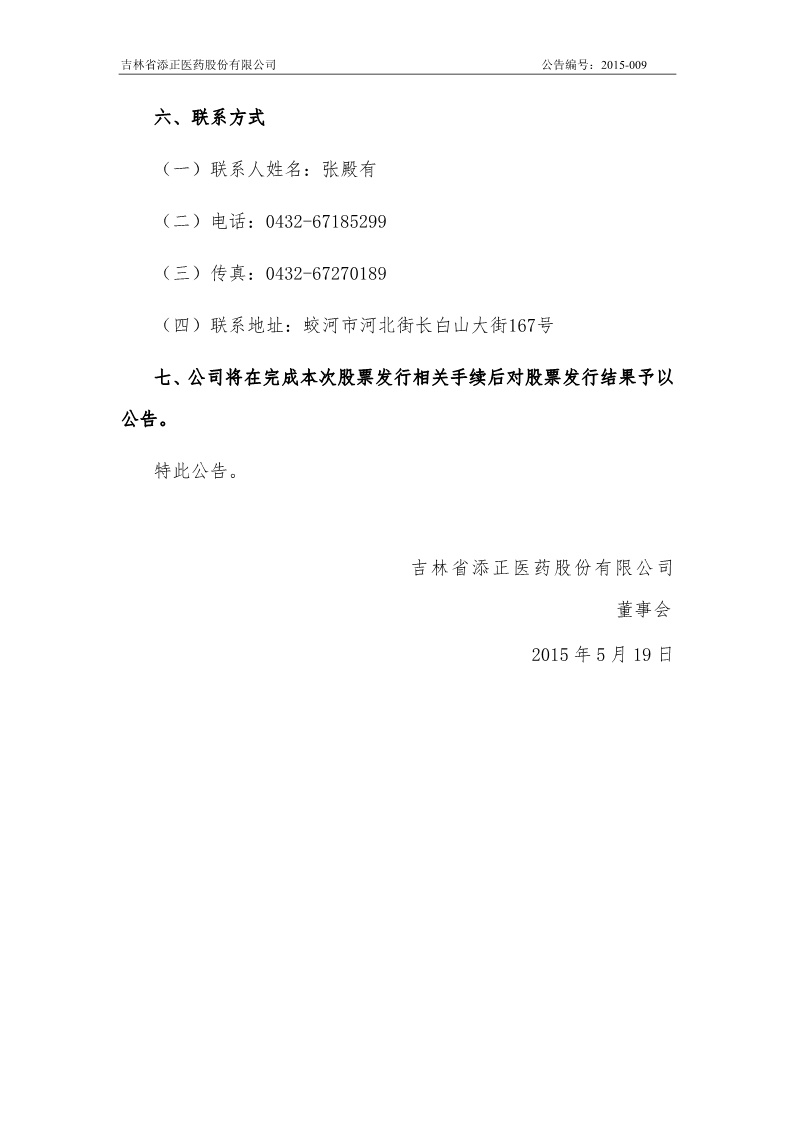 吉林省添正医药股份有限公司

公告编号：2015-009

六、联系方式

（一）联系人姓名：张殿有

（二）电话：0432-67185299

（三）传真：0432-67270189

（四）联系地址：蛟河市河北街长白山大街167号

七、公司将在完成本次股票发行相关手续后对股票发行结果予以公告。

特此公告。

吉林省添正医药股份有限公司

董事会

2015 年 5 月 19 日